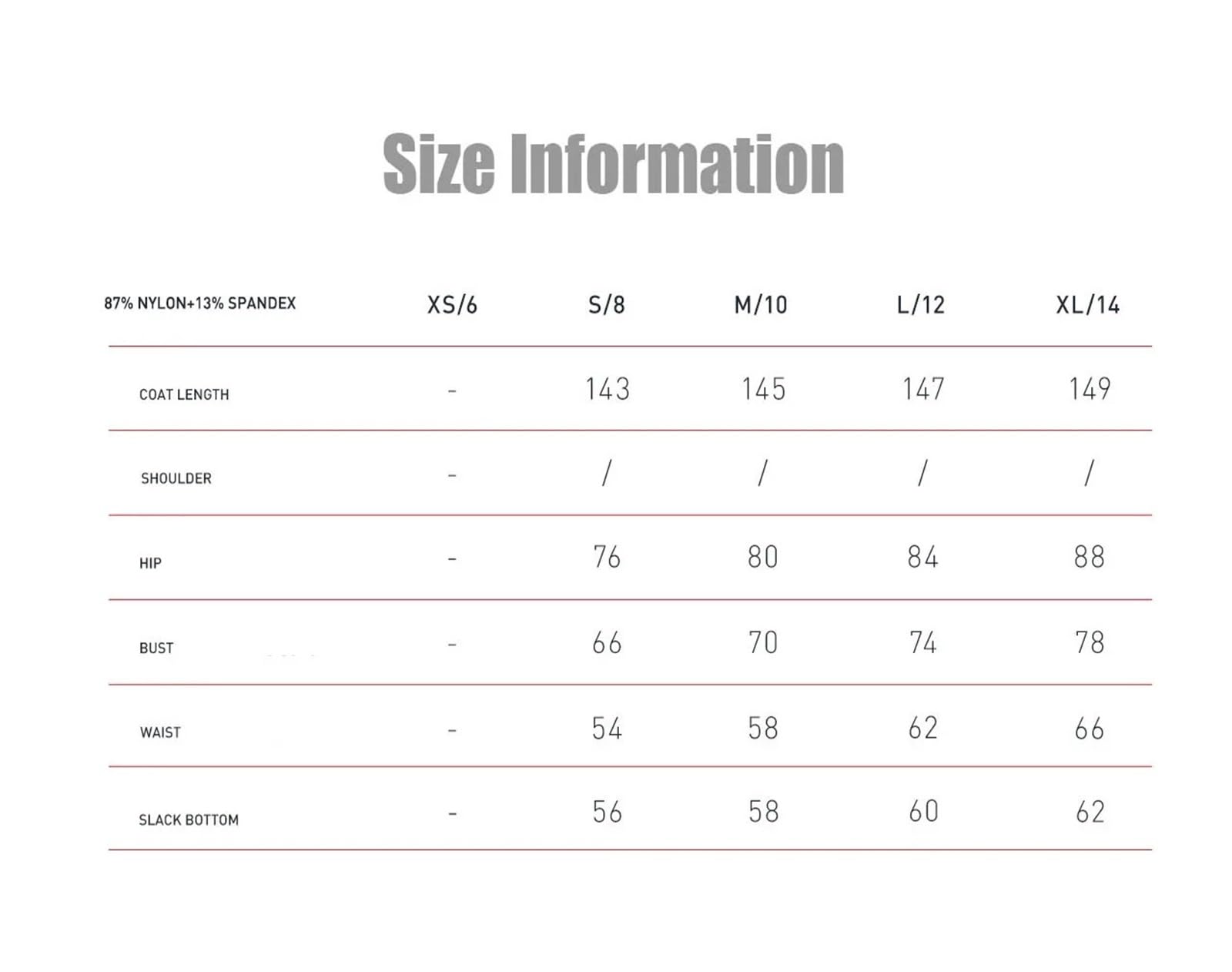 Size Information

| 87% NYLON+13% SPANDEX | XS/6 | S/8 | M/10 | L/12 | XL/14 |
|---|---|---|---|---|---|
| COAT LENGTH | - | 143 | 145 | 147 | 149 |
| SHOULDER | - | / | / | / | / |
| HIP | - | 76 | 80 | 84 | 88 |
| BUST | - | 66 | 70 | 74 | 78 |
| WAIST | - | 54 | 58 | 62 | 66 |
| SLACK BOTTOM | - | 56 | 58 | 60 | 62 |